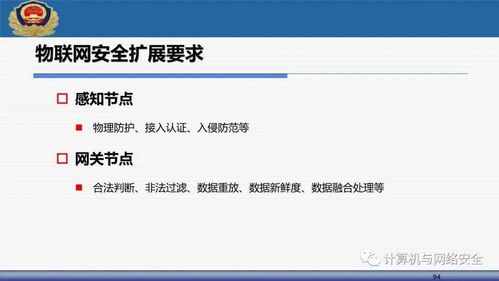 物联网安全扩展要求

☐ 感知节点

• 物理防护、接入认证、入侵防范等

☐ 网关节点

• 合法判断、非法过滤、数据重放、数据新鲜度、数据融合处理等

94

计算机与网络安全